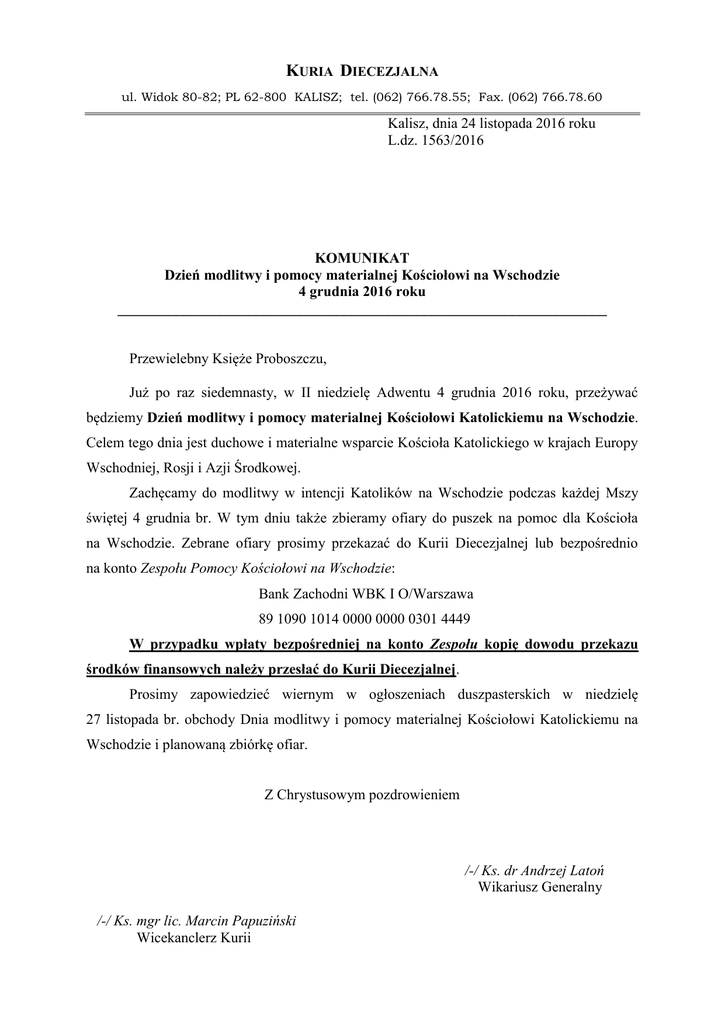 KURIA DIECEZJALNA

ul. Widok 80-82; PL 62-800 KALISZ; tel. (062) 766.78.55; Fax. (062) 766.78.60

Kalisz, dnia 24 listopada 2016 roku
L.dz. 1563/2016

KOMUNIKAT
Dzień modlitwy i pomocy materialnej Kościołowi na Wschodzie
4 grudnia 2016 roku

Przewielebny Księże Proboszczu,

Już po raz siedemnasty, w II niedzielę Adwentu 4 grudnia 2016 roku, przeżywać będziemy Dzień modlitwy i pomocy materialnej Kościołowi Katolickiemu na Wschodzie. Celem tego dnia jest duchowe i materialne wsparcie Kościoła Katolickiego w krajach Europy Wschodniej, Rosji i Azji Środkowej.

Zachęcamy do modlitwy w intencji Katolików na Wschodzie podczas każdej Mszy świętej 4 grudnia br. W tym dniu także zbieramy ofiary do puszek na pomoc dla Kościoła na Wschodzie. Zebrane ofiary prosimy przekazać do Kurii Diecezjalnej lub bezpośrednio na konto Zespołu Pomocy Kościołowi na Wschodzie:

Bank Zachodni WBK I O/Warszawa
89 1090 1014 0000 0000 0301 4449

W przypadku wpłaty bezpośredniej na konto Zespołu kopię dowodu przekazu środków finansowych należy przesłać do Kurii Diecezjalnej.

Prosimy zapowiedzieć wiernym w ogłoszeniach duszpasterskich w niedzielę 27 listopada br. obchody Dnia modlitwy i pomocy materialnej Kościołowi Katolickiemu na Wschodzie i planowaną zbiórkę ofiar.

Z Chrystusowym pozdrowieniem

/-/ Ks. dr Andrzej Latoń
Wikariusz Generalny

/-/ Ks. mgr lic. Marcin Papuziński
Wicekanclerz Kurii